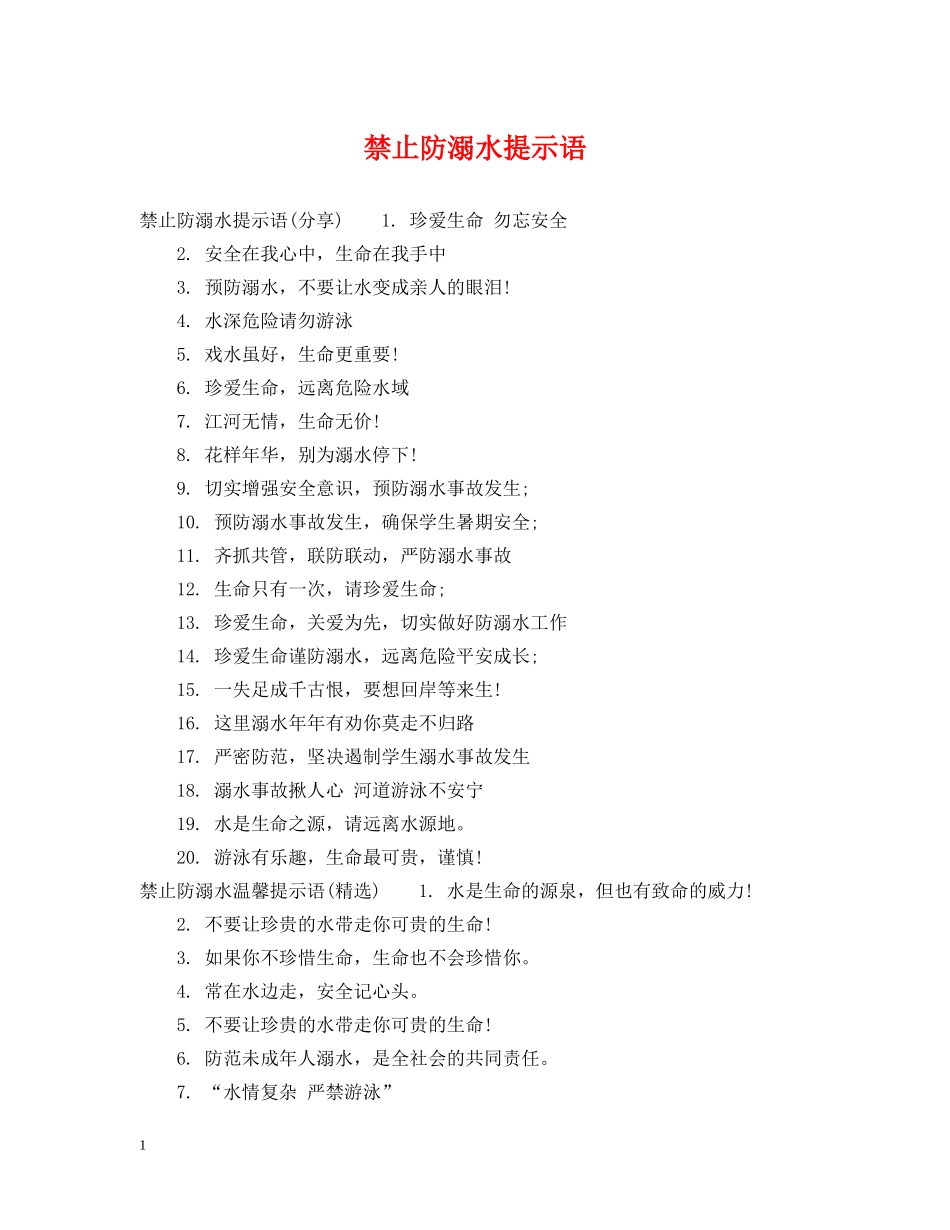 禁止防溺水提示语

禁止防溺水提示语(分享)　　1. 珍爱生命 勿忘安全

2. 安全在我心中，生命在我手中

3. 预防溺水，不要让水变成亲人的眼泪!

4. 水深危险请勿游泳

5. 戏水虽好，生命更重要!

6. 珍爱生命，远离危险水域

7. 江河无情，生命无价!

8. 花样年华，别为溺水停下!

9. 切实增强安全意识，预防溺水事故发生;

10. 预防溺水事故发生，确保学生暑期安全;

11. 齐抓共管，联防联动，严防溺水事故

12. 生命只有一次，请珍爱生命;

13. 珍爱生命，关爱为先，切实做好防溺水工作

14. 珍爱生命谨防溺水，远离危险平安成长;

15. 一失足成千古恨，要想回岸等来生!

16. 这里溺水年年有劝你莫走不归路

17. 严密防范，坚决遏制学生溺水事故发生

18. 溺水事故揪人心 河道游泳不安宁

19. 水是生命之源，请远离水源地。

20. 游泳有乐趣，生命最可贵，谨慎!

禁止防溺水温馨提示语(精选)　　1. 水是生命的源泉，但也有致命的威力!

2. 不要让珍贵的水带走你可贵的生命!

3. 如果你不珍惜生命，生命也不会珍惜你。

4. 常在水边走，安全记心头。

5. 不要让珍贵的水带走你可贵的生命!

6. 防范未成年人溺水，是全社会的共同责任。

7. “水情复杂 严禁游泳”

1